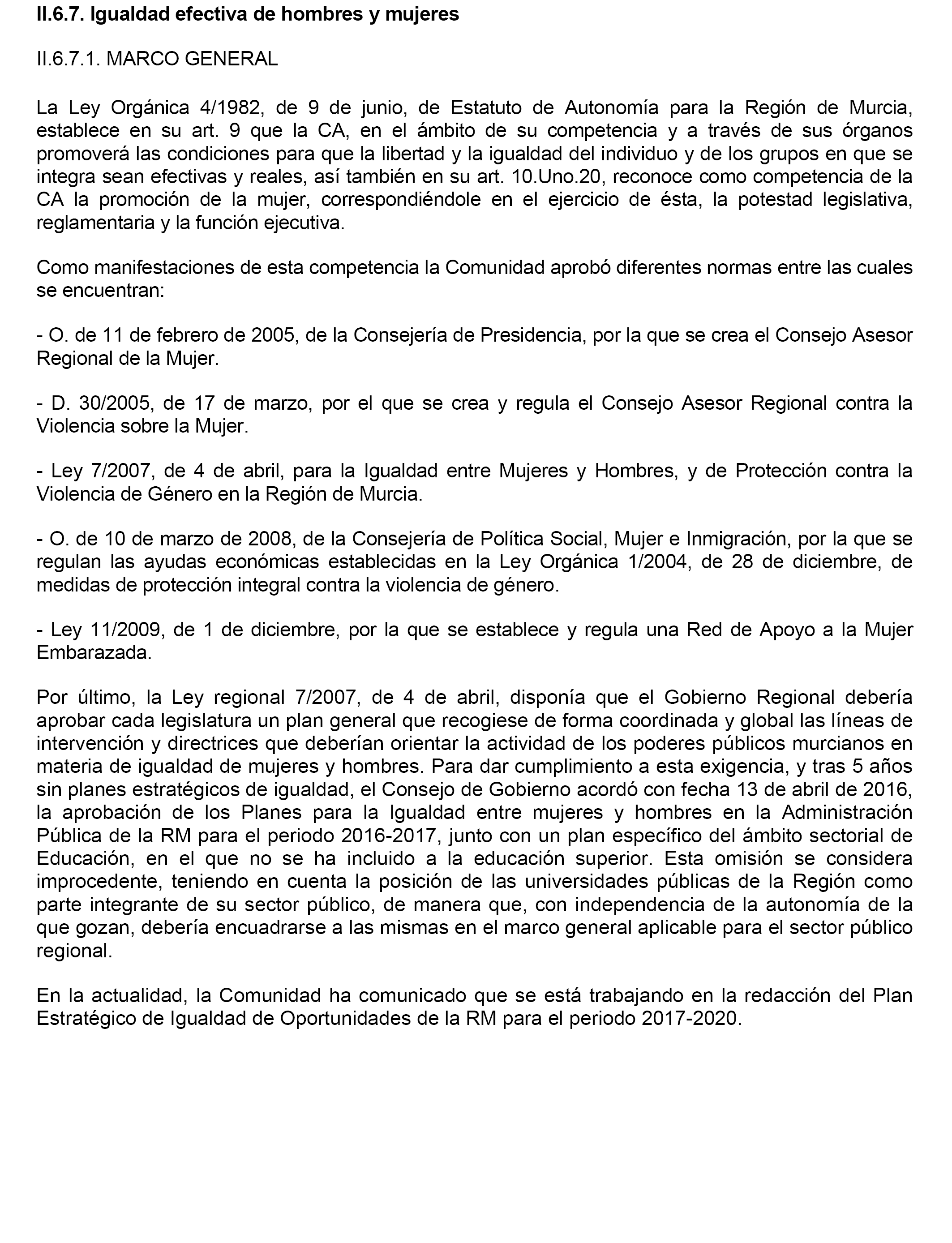 II.6.7. Igualdad efectiva de hombres y mujeres

II.6.7.1. MARCO GENERAL

La Ley Orgánica 4/1982, de 9 de junio, de Estatuto de Autonomía para la Región de Murcia, establece en su art. 9 que la CA, en el ámbito de su competencia y a través de sus órganos promoverá las condiciones para que la libertad y la igualdad del individuo y de los grupos en que se integra sean efectivas y reales, así también en su art. 10.Uno.20, reconoce como competencia de la CA la promoción de la mujer, correspondiéndole en el ejercicio de ésta, la potestad legislativa, reglamentaria y la función ejecutiva.

Como manifestaciones de esta competencia la Comunidad aprobó diferentes normas entre las cuales se encuentran:

- O. de 11 de febrero de 2005, de la Consejería de Presidencia, por la que se crea el Consejo Asesor Regional de la Mujer.

- D. 30/2005, de 17 de marzo, por el que se crea y regula el Consejo Asesor Regional contra la Violencia sobre la Mujer.

- Ley 7/2007, de 4 de abril, para la Igualdad entre Mujeres y Hombres, y de Protección contra la Violencia de Género en la Región de Murcia.

- O. de 10 de marzo de 2008, de la Consejería de Política Social, Mujer e Inmigración, por la que se regulan las ayudas económicas establecidas en la Ley Orgánica 1/2004, de 28 de diciembre, de medidas de protección integral contra la violencia de género.

- Ley 11/2009, de 1 de diciembre, por la que se establece y regula una Red de Apoyo a la Mujer Embarazada.

Por último, la Ley regional 7/2007, de 4 de abril, disponía que el Gobierno Regional debería aprobar cada legislatura un plan general que recogiese de forma coordinada y global las líneas de intervención y directrices que deberían orientar la actividad de los poderes públicos murcianos en materia de igualdad de mujeres y hombres. Para dar cumplimiento a esta exigencia, y tras 5 años sin planes estratégicos de igualdad, el Consejo de Gobierno acordó con fecha 13 de abril de 2016, la aprobación de los Planes para la Igualdad entre mujeres y hombres en la Administración Pública de la RM para el periodo 2016-2017, junto con un plan específico del ámbito sectorial de Educación, en el que no se ha incluido a la educación superior. Esta omisión se considera improcedente, teniendo en cuenta la posición de las universidades públicas de la Región como parte integrante de su sector público, de manera que, con independencia de la autonomía de la que gozan, debería encuadrarse a las mismas en el marco general aplicable para el sector público regional.

En la actualidad, la Comunidad ha comunicado que se está trabajando en la redacción del Plan Estratégico de Igualdad de Oportunidades de la RM para el periodo 2017-2020.